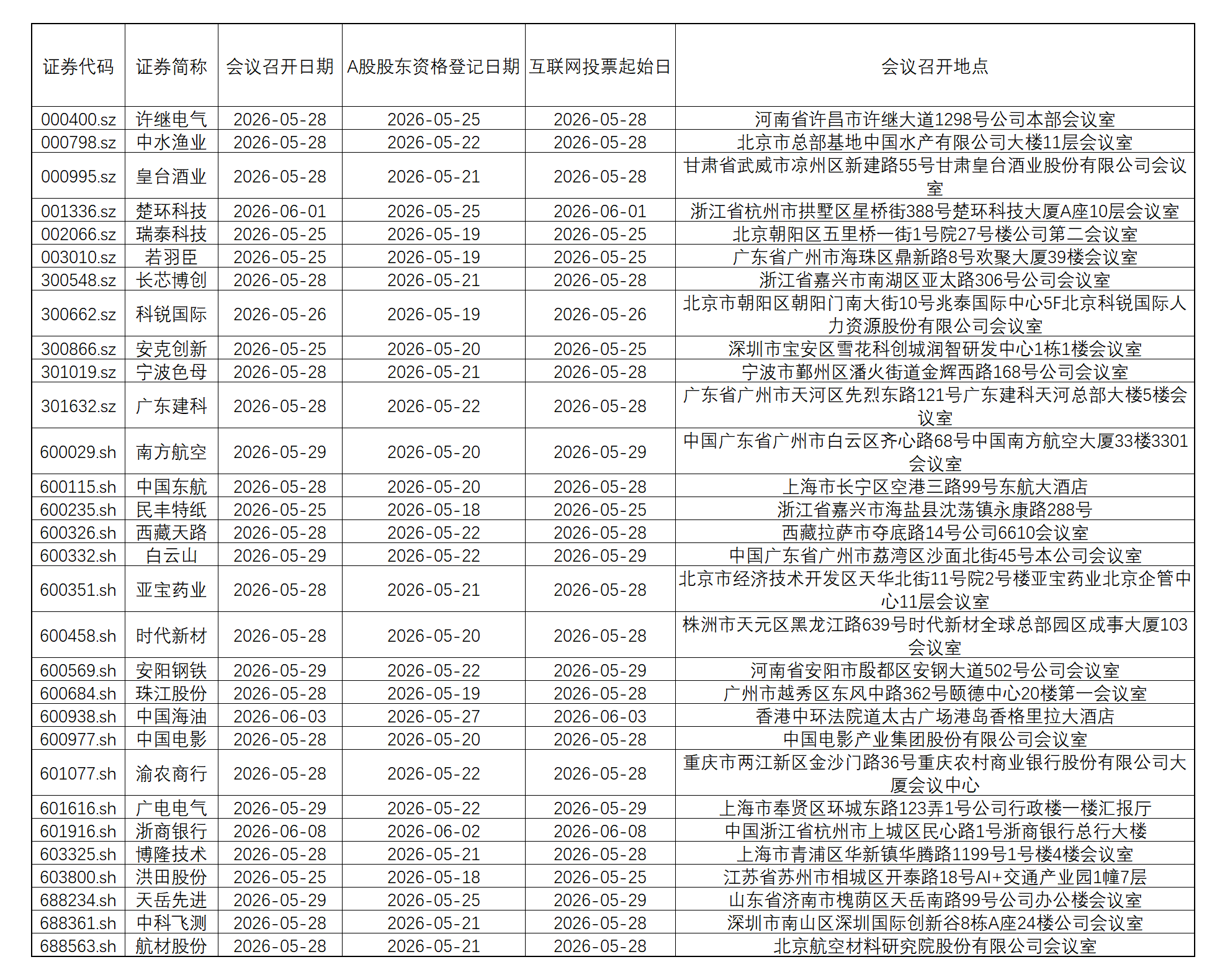 | 证券代码 | 证券简称 | 会议召开日期 | A股股东资格登记日期 | 互联网投票起始日 | 会议召开地点 |
|---|---|---|---|---|---|
| 000400.sz | 许继电气 | 2026-05-28 | 2026-05-25 | 2026-05-28 | 河南省许昌市许继大道1298号公司本部会议室 |
| 000798.sz | 中水渔业 | 2026-05-28 | 2026-05-22 | 2026-05-28 | 北京市总部基地中国水产有限公司大楼11层会议室 |
| 000995.sz | 皇台酒业 | 2026-05-28 | 2026-05-21 | 2026-05-28 | 甘肃省武威市凉州区新建路55号甘肃皇台酒业股份有限公司会议室 |
| 001336.sz | 楚环科技 | 2026-06-01 | 2026-05-25 | 2026-06-01 | 浙江省杭州市拱墅区星桥街388号楚环科技大厦A座10层会议室 |
| 002066.sz | 瑞泰科技 | 2026-05-25 | 2026-05-19 | 2026-05-25 | 北京朝阳区五里桥一街1号院27号楼公司第二会议室 |
| 003010.sz | 若羽臣 | 2026-05-25 | 2026-05-19 | 2026-05-25 | 广东省广州市海珠区鼎新路8号欢聚大厦39楼会议室 |
| 300548.sz | 长芯博创 | 2026-05-28 | 2026-05-21 | 2026-05-28 | 浙江省嘉兴市南湖区亚太路306号公司会议室 |
| 300662.sz | 科锐国际 | 2026-05-26 | 2026-05-19 | 2026-05-26 | 北京市朝阳区朝阳门南大街10号兆泰国际中心5F北京科锐国际人力资源股份有限公司会议室 |
| 300866.sz | 安克创新 | 2026-05-25 | 2026-05-20 | 2026-05-25 | 深圳市宝安区雪花科创城润智研发中心1栋1楼会议室 |
| 301019.sz | 宁波色母 | 2026-05-28 | 2026-05-21 | 2026-05-28 | 宁波市鄞州区潘火街道金辉西路168号公司会议室 |
| 301632.sz | 广东建科 | 2026-05-28 | 2026-05-22 | 2026-05-28 | 广东省广州市天河区先烈东路121号广东建科天河总部大楼5楼会议室 |
| 600029.sh | 南方航空 | 2026-05-29 | 2026-05-20 | 2026-05-29 | 中国广东省广州市白云区齐心路68号中国南方航空大厦33楼3301会议室 |
| 600115.sh | 中国东航 | 2026-05-28 | 2026-05-20 | 2026-05-28 | 上海市长宁区空港三路99号东航大酒店 |
| 600235.sh | 民丰特纸 | 2026-05-25 | 2026-05-18 | 2026-05-25 | 浙江省嘉兴市海盐县沈荡镇永康路288号 |
| 600326.sh | 西藏天路 | 2026-05-28 | 2026-05-22 | 2026-05-28 | 西藏拉萨市夺底路14号公司6610会议室 |
| 600332.sh | 白云山 | 2026-05-29 | 2026-05-22 | 2026-05-29 | 中国广东省广州市荔湾区沙面北街45号本公司会议室 |
| 600351.sh | 亚宝药业 | 2026-05-28 | 2026-05-21 | 2026-05-28 | 北京市经济技术开发区天华北街11号院2号楼亚宝药业北京企管中心11层会议室 |
| 600458.sh | 时代新材 | 2026-05-28 | 2026-05-20 | 2026-05-28 | 株洲市天元区黑龙江路639号时代新材全球总部园区成事大厦103会议室 |
| 600569.sh | 安阳钢铁 | 2026-05-29 | 2026-05-22 | 2026-05-29 | 河南省安阳市殷都区安钢大道502号公司会议室 |
| 600684.sh | 珠江股份 | 2026-05-28 | 2026-05-19 | 2026-05-28 | 广州市越秀区东风中路362号颐德中心20楼第一会议室 |
| 600938.sh | 中国海油 | 2026-06-03 | 2026-05-27 | 2026-06-03 | 香港中环法院道太古广场港岛香格里拉大酒店 |
| 600977.sh | 中国电影 | 2026-05-28 | 2026-05-20 | 2026-05-28 | 中国电影产业集团股份有限公司会议室 |
| 601077.sh | 渝农商行 | 2026-05-28 | 2026-05-22 | 2026-05-28 | 重庆市两江新区金沙门路36号重庆农村商业银行股份有限公司大厦会议中心 |
| 601616.sh | 广电电气 | 2026-05-29 | 2026-05-22 | 2026-05-29 | 上海市奉贤区环城东路123弄1号公司行政楼一楼汇报厅 |
| 601916.sh | 浙商银行 | 2026-06-08 | 2026-06-02 | 2026-06-08 | 中国浙江省杭州市上城区民心路1号浙商银行总行大楼 |
| 603325.sh | 博隆技术 | 2026-05-28 | 2026-05-21 | 2026-05-28 | 上海市青浦区华新镇华腾路1199号1号楼4楼会议室 |
| 603800.sh | 洪田股份 | 2026-05-25 | 2026-05-18 | 2026-05-25 | 江苏省苏州市相城区开泰路18号AI+交通产业园1幢7层 |
| 688234.sh | 天岳先进 | 2026-05-29 | 2026-05-25 | 2026-05-29 | 山东省济南市槐荫区天岳南路99号公司办公楼会议室 |
| 688361.sh | 中科飞测 | 2026-05-28 | 2026-05-21 | 2026-05-28 | 深圳市南山区深圳国际创新谷8栋A座24楼公司会议室 |
| 688563.sh | 航材股份 | 2026-05-28 | 2026-05-21 | 2026-05-28 | 北京航空材料研究院股份有限公司会议室 |